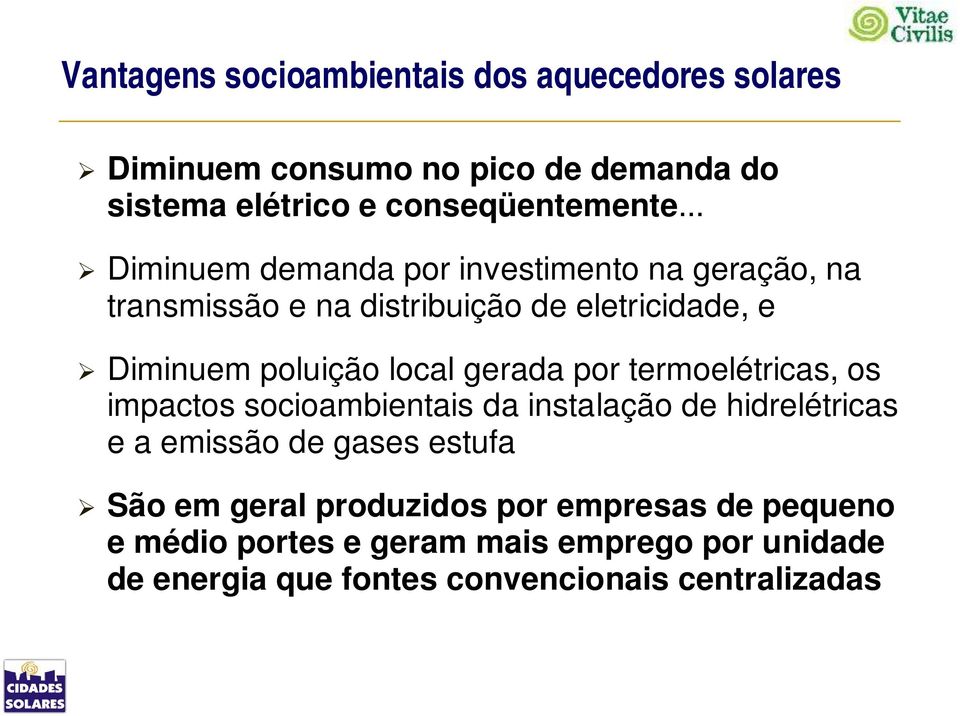 Vitae Civilis

Vantagens socioambientais dos aquecedores solares

➢ Diminuem consumo no pico de demanda do sistema elétrico e conseqüentemente...

➢ Diminuem demanda por investimento na geração, na transmissão e na distribuição de eletricidade, e

➢ Diminuem poluição local gerada por termoelétricas, os impactos socioambientais da instalação de hidrelétricas e a emissão de gases estufa

➢ São em geral produzidos por empresas de pequeno e médio portes e geram mais emprego por unidade de energia que fontes convencionais centralizadas

CIDADES SOLARES